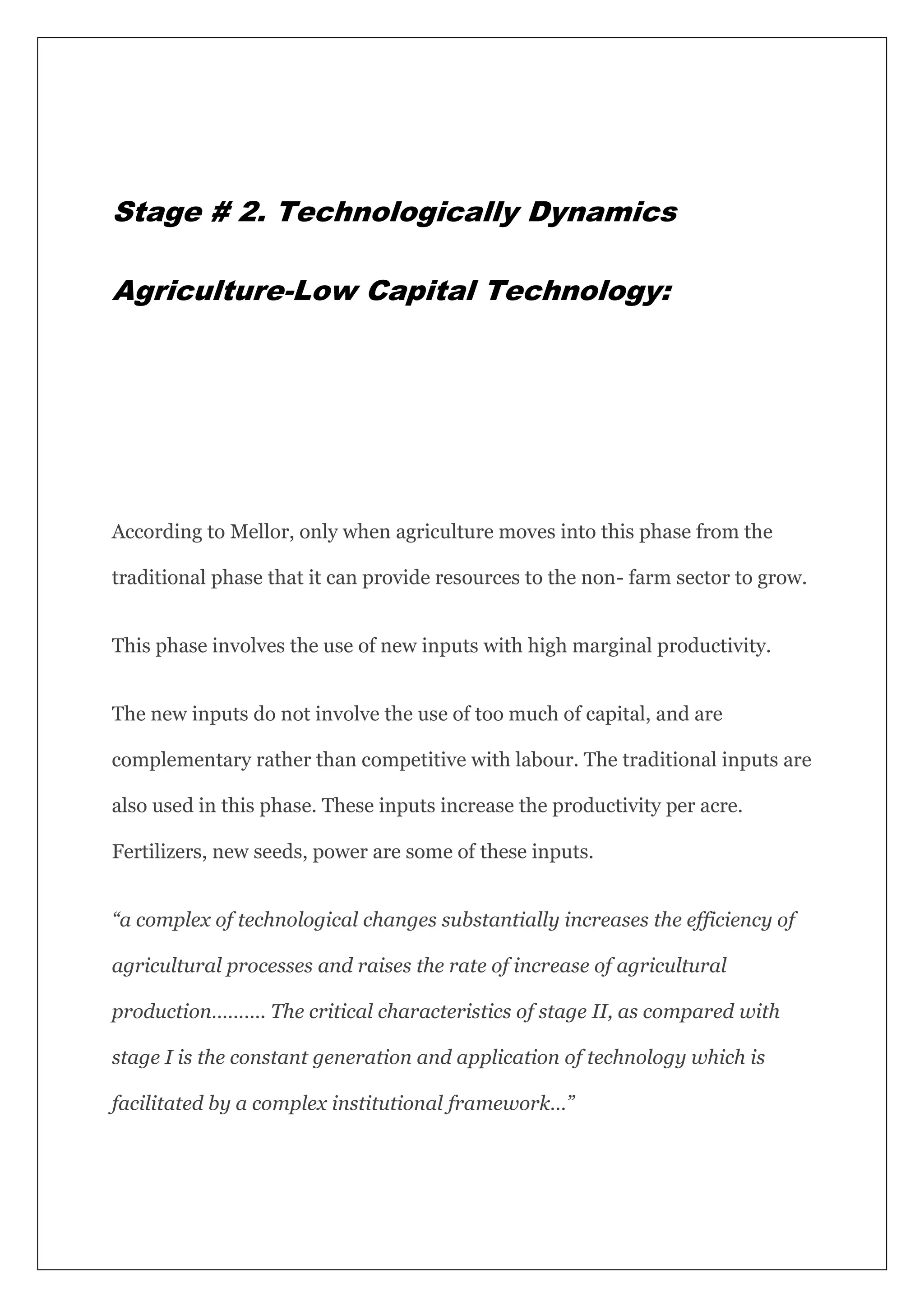 Stage # 2. Technologically Dynamics Agriculture-Low Capital Technology:

According to Mellor, only when agriculture moves into this phase from the traditional phase that it can provide resources to the non- farm sector to grow.

This phase involves the use of new inputs with high marginal productivity.

The new inputs do not involve the use of too much of capital, and are complementary rather than competitive with labour. The traditional inputs are also used in this phase. These inputs increase the productivity per acre. Fertilizers, new seeds, power are some of these inputs.

“a complex of technological changes substantially increases the efficiency of agricultural processes and raises the rate of increase of agricultural production………. The critical characteristics of stage II, as compared with stage I is the constant generation and application of technology which is facilitated by a complex institutional framework…”